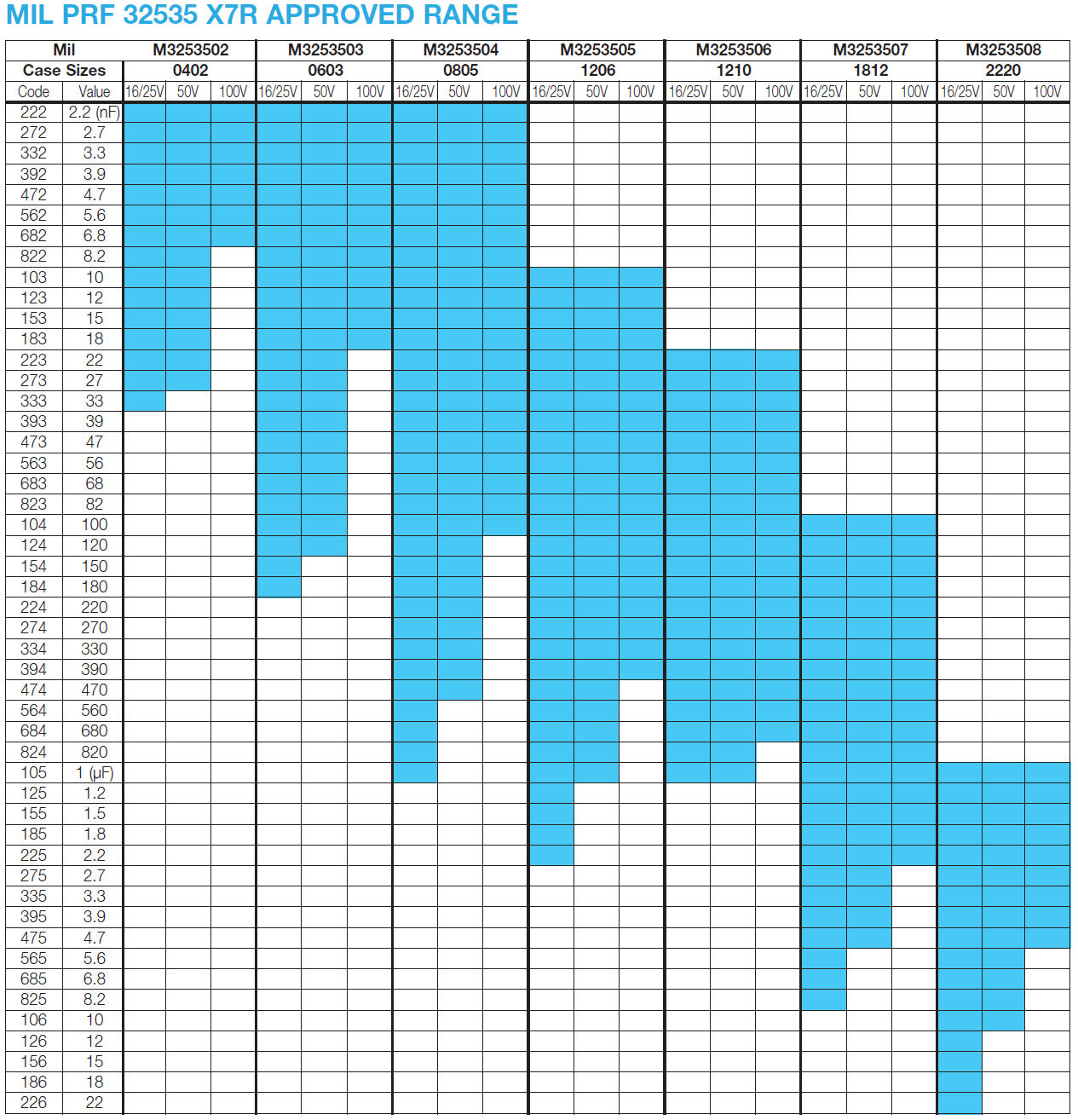 MIL PRF 32535 X7R APPROVED RANGE

| Mil | | M3253502 | | | M3253503 | | | M3253504 | | | M3253505 | | | M3253506 | | | M3253507 | | | M3253508 | | |
|---|---|---|---|---|---|---|---|---|---|---|---|---|---|---|---|---|---|---|---|---|---|---|
| Case Sizes | | 0402 | | | 0603 | | | 0805 | | | 1206 | | | 1210 | | | 1812 | | | 2220 | | |
| Code | Value | 16/25V | 50V | 100V | 16/25V | 50V | 100V | 16/25V | 50V | 100V | 16/25V | 50V | 100V | 16/25V | 50V | 100V | 16/25V | 50V | 100V | 16/25V | 50V | 100V |
| 222 | 2.2 (nF) | | | | | | | | | | | | | | | | | | | | | |
| 272 | 2.7 | | | | | | | | | | | | | | | | | | | | | |
| 332 | 3.3 | | | | | | | | | | | | | | | | | | | | | |
| 392 | 3.9 | | | | | | | | | | | | | | | | | | | | | |
| 472 | 4.7 | | | | | | | | | | | | | | | | | | | | | |
| 562 | 5.6 | | | | | | | | | | | | | | | | | | | | | |
| 682 | 6.8 | | | | | | | | | | | | | | | | | | | | | |
| 822 | 8.2 | | | | | | | | | | | | | | | | | | | | | |
| 103 | 10 | | | | | | | | | | | | | | | | | | | | | |
| 123 | 12 | | | | | | | | | | | | | | | | | | | | | |
| 153 | 15 | | | | | | | | | | | | | | | | | | | | | |
| 183 | 18 | | | | | | | | | | | | | | | | | | | | | |
| 223 | 22 | | | | | | | | | | | | | | | | | | | | | |
| 273 | 27 | | | | | | | | | | | | | | | | | | | | | |
| 333 | 33 | | | | | | | | | | | | | | | | | | | | | |
| 393 | 39 | | | | | | | | | | | | | | | | | | | | | |
| 473 | 47 | | | | | | | | | | | | | | | | | | | | | |
| 563 | 56 | | | | | | | | | | | | | | | | | | | | | |
| 683 | 68 | | | | | | | | | | | | | | | | | | | | | |
| 823 | 82 | | | | | | | | | | | | | | | | | | | | | |
| 104 | 100 | | | | | | | | | | | | | | | | | | | | | |
| 124 | 120 | | | | | | | | | | | | | | | | | | | | | |
| 154 | 150 | | | | | | | | | | | | | | | | | | | | | |
| 184 | 180 | | | | | | | | | | | | | | | | | | | | | |
| 224 | 220 | | | | | | | | | | | | | | | | | | | | | |
| 274 | 270 | | | | | | | | | | | | | | | | | | | | | |
| 334 | 330 | | | | | | | | | | | | | | | | | | | | | |
| 394 | 390 | | | | | | | | | | | | | | | | | | | | | |
| 474 | 470 | | | | | | | | | | | | | | | | | | | | | |
| 564 | 560 | | | | | | | | | | | | | | | | | | | | | |
| 684 | 680 | | | | | | | | | | | | | | | | | | | | | |
| 824 | 820 | | | | | | | | | | | | | | | | | | | | | |
| 105 | 1 (µF) | | | | | | | | | | | | | | | | | | | | | |
| 125 | 1.2 | | | | | | | | | | | | | | | | | | | | | |
| 155 | 1.5 | | | | | | | | | | | | | | | | | | | | | |
| 185 | 1.8 | | | | | | | | | | | | | | | | | | | | | |
| 225 | 2.2 | | | | | | | | | | | | | | | | | | | | | |
| 275 | 2.7 | | | | | | | | | | | | | | | | | | | | | |
| 335 | 3.3 | | | | | | | | | | | | | | | | | | | | | |
| 395 | 3.9 | | | | | | | | | | | | | | | | | | | | | |
| 475 | 4.7 | | | | | | | | | | | | | | | | | | | | | |
| 565 | 5.6 | | | | | | | | | | | | | | | | | | | | | |
| 685 | 6.8 | | | | | | | | | | | | | | | | | | | | | |
| 825 | 8.2 | | | | | | | | | | | | | | | | | | | | | |
| 106 | 10 | | | | | | | | | | | | | | | | | | | | | |
| 126 | 12 | | | | | | | | | | | | | | | | | | | | | |
| 156 | 15 | | | | | | | | | | | | | | | | | | | | | |
| 186 | 18 | | | | | | | | | | | | | | | | | | | | | |
| 226 | 22 | | | | | | | | | | | | | | | | | | | | | |